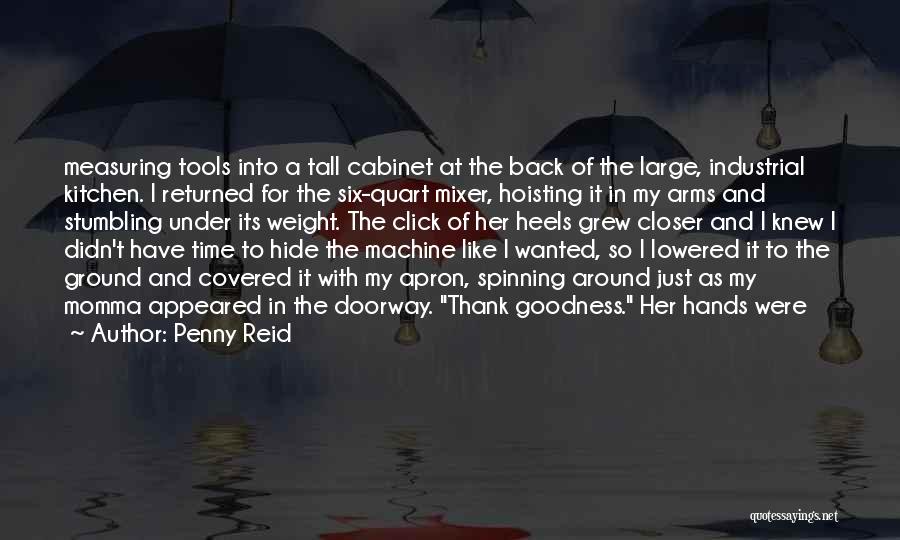 measuring tools into a tall cabinet at the back of the large, industrial kitchen. I returned for the six-quart mixer, hoisting it in my arms and stumbling under its weight. The click of her heels grew closer and I knew I didn't have time to hide the machine like I wanted, so I lowered it to the ground and covered it with my apron, spinning around just as my momma appeared in the doorway. "Thank goodness." Her hands were

~ Author: Penny Reid

quotessayings.net